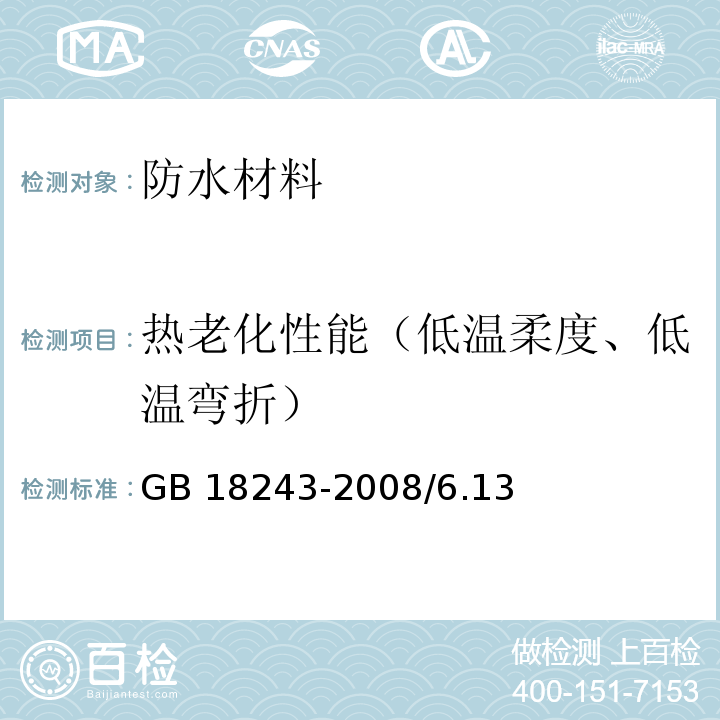 MA CNAS AL ilac-MRA

检测对象：防水材料

检测项目：热老化性能（低温柔度、低温弯折）

检测标准：GB 18243-2008/6.13

百检 Baijiantest.com

做检测 上百检
400-151-7153